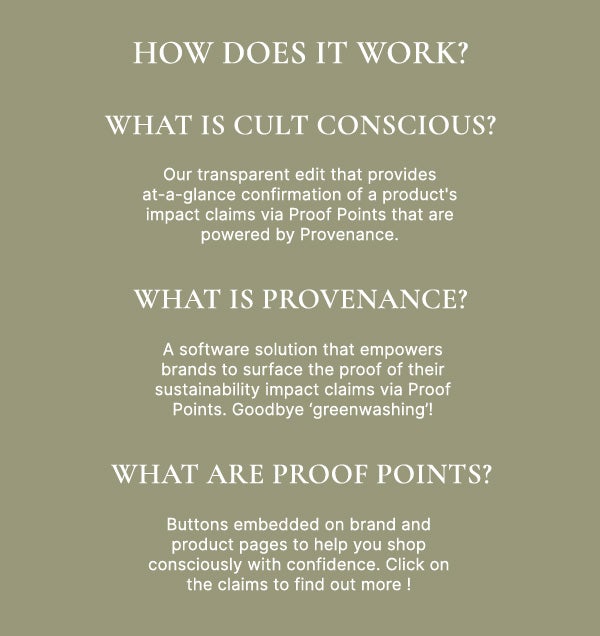 HOW DOES IT WORK?

WHAT IS CULT CONSCIOUS?

Our transparent edit that provides at-a-glance confirmation of a product's impact claims via Proof Points that are powered by Provenance.

WHAT IS PROVENANCE?

A software solution that empowers brands to surface the proof of their sustainability impact claims via Proof Points. Goodbye ‘greenwashing’!

WHAT ARE PROOF POINTS?

Buttons embedded on brand and product pages to help you shop consciously with confidence. Click on the claims to find out more !